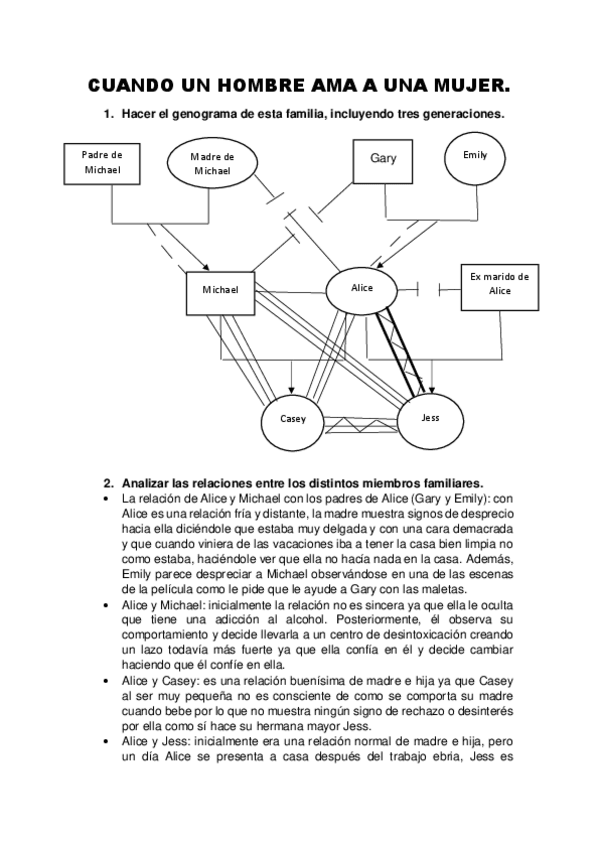 CUANDO UN HOMBRE AMA A UNA MUJER.

1. Hacer el genograma de esta familia, incluyendo tres generaciones.

Padre de Michael

Madre de Michael

Gary

Emily

Michael

Alice

Ex marido de Alice

Casey

Jess

2. Analizar las relaciones entre los distintos miembros familiares.

• La relación de Alice y Michael con los padres de Alice (Gary y Emily): con Alice es una relación fría y distante, la madre muestra signos de desprecio hacia ella diciéndole que estaba muy delgada y con una cara demacrada y que cuando viniera de las vacaciones iba a tener la casa bien limpia no como estaba, haciéndole ver que ella no hacía nada en la casa. Además, Emily parece despreciar a Michael observándose en una de las escenas de la película como le pide que le ayude a Gary con las maletas.

• Alice y Michael: inicialmente la relación no es sincera ya que ella le oculta que tiene una adicción al alcohol. Posteriormente, él observa su comportamiento y decide llevarla a un centro de desintoxicación creando un lazo todavía más fuerte ya que ella confía en él y decide cambiar haciendo que él confíe en ella.

• Alice y Casey: es una relación buenísima de madre e hija ya que Casey al ser muy pequeña no es consciente de como se comporta su madre cuando bebe por lo que no muestra ningún signo de rechazo o desinterés por ella como sí hace su hermana mayor Jess.

• Alice y Jess: inicialmente era una relación normal de madre e hija, pero un día Alice se presenta a casa después del trabajo ebria, Jess es